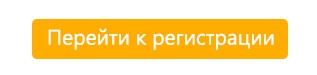 Перейти к регистрации